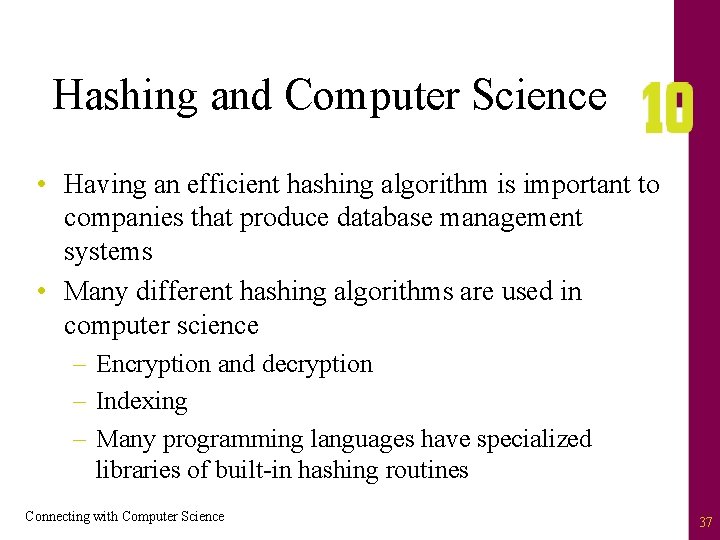 Hashing and Computer Science

10

• Having an efficient hashing algorithm is important to companies that produce database management systems
• Many different hashing algorithms are used in computer science
– Encryption and decryption
– Indexing
– Many programming languages have specialized libraries of built-in hashing routines

Connecting with Computer Science

37